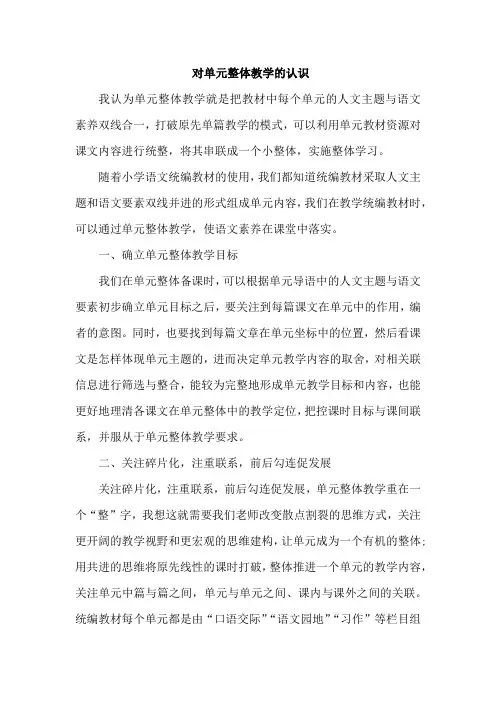 对单元整体教学的认识

我认为单元整体教学就是把教材中每个单元的人文主题与语文素养双线合一，打破原先单篇教学的模式，可以利用单元教材资源对课文内容进行统整，将其串联成一个小整体，实施整体学习。

随着小学语文统编教材的使用，我们都知道统编教材采取人文主题和语文要素双线并进的形式组成单元内容，我们在教学统编教材时，可以通过单元整体教学，使语文素养在课堂中落实。

一、确立单元整体教学目标

我们在单元整体备课时，可以根据单元导语中的人文主题与语文要素初步确立单元目标之后，要关注到每篇课文在单元中的作用，编者的意图。同时，也要找到每篇文章在单元坐标中的位置，然后看课文是怎样体现单元主题的，进而决定单元教学内容的取舍，对相关联信息进行筛选与整合，能较为完整地形成单元教学目标和内容，也能更好地理清各课文在单元整体中的教学定位，把控课时目标与课间联系，并服从于单元整体教学要求。

二、关注碎片化，注重联系，前后勾连促发展

关注碎片化，注重联系，前后勾连促发展，单元整体教学重在一个“整”字，我想这就需要我们老师改变散点割裂的思维方式，关注更开阔的教学视野和更宏观的思维建构，让单元成为一个有机的整体；用共进的思维将原先线性的课时打破，整体推进一个单元的教学内容，关注单元中篇与篇之间，单元与单元之间、课内与课外之间的关联。统编教材每个单元都是由“口语交际”“语文园地”“习作”等栏目组